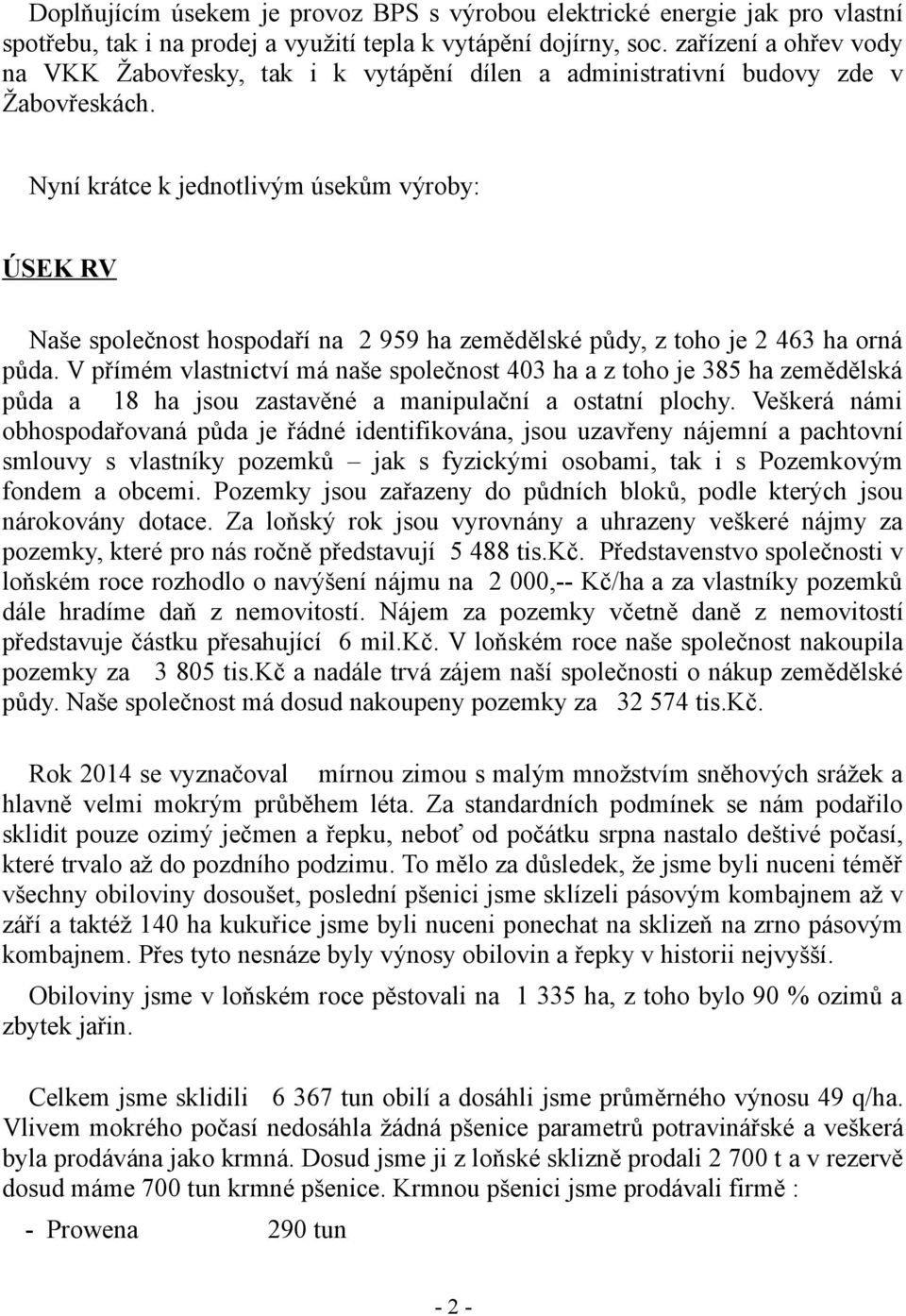 Doplňujícím úsekem je provoz BPS s výrobou elektrické energie jak pro vlastní spotřebu, tak i na prodej a využití tepla k vytápění dojírny, soc. zařízení a ohřev vody na VKK Žabovřesky, tak i k vytápění dílen a administrativní budovy zde v Žabovřeskách.

Nyní krátce k jednotlivým úsekům výroby:

ÚSEK RV

Naše společnost hospodaří na 2 959 ha zemědělské půdy, z toho je 2 463 ha orná půda. V přímém vlastnictví má naše společnost 403 ha a z toho je 385 ha zemědělská půda a 18 ha jsou zastavěné a manipulační a ostatní plochy. Veškerá námi obhospodařovaná půda je řádné identifikována, jsou uzavřeny nájemní a pachtovní smlouvy s vlastníky pozemků – jak s fyzickými osobami, tak i s Pozemkovým fondem a obcemi. Pozemky jsou zařazeny do půdních bloků, podle kterých jsou nárokovány dotace. Za loňský rok jsou vyrovnány a uhrazeny veškeré nájmy za pozemky, které pro nás ročně představují 5 488 tis.Kč. Představenstvo společnosti v loňském roce rozhodlo o navýšení nájmu na 2 000,-- Kč/ha a za vlastníky pozemků dále hradíme daň z nemovitostí. Nájem za pozemky včetně daně z nemovitostí představuje částku přesahující 6 mil.Kč. V loňském roce naše společnost nakoupila pozemky za 3 805 tis.Kč a nadále trvá zájem naší společnosti o nákup zemědělské půdy. Naše společnost má dosud nakoupeny pozemky za 32 574 tis.Kč.

Rok 2014 se vyznačoval mírnou zimou s malým množstvím sněhových srážek a hlavně velmi mokrým průběhem léta. Za standardních podmínek se nám podařilo sklidit pouze ozimý ječmen a řepku, neboť od počátku srpna nastalo deštivé počasí, které trvalo až do pozdního podzimu. To mělo za důsledek, že jsme byli nuceni téměř všechny obiloviny dosoušet, poslední pšenici jsme sklízeli pásovým kombajnem až v září a taktéž 140 ha kukuřice jsme byli nuceni ponechat na sklizeň na zrno pásovým kombajnem. Přes tyto nesnáze byly výnosy obilovin a řepky v historii nejvyšší.

Obiloviny jsme v loňském roce pěstovali na 1 335 ha, z toho bylo 90 % ozimů a zbytek jařin.

Celkem jsme sklidili 6 367 tun obilí a dosáhli jsme průměrného výnosu 49 q/ha. Vlivem mokrého počasí nedosáhla žádná pšenice parametrů potravinářské a veškerá byla prodávána jako krmná. Dosud jsme ji z loňské sklizně prodali 2 700 t a v rezervě dosud máme 700 tun krmné pšenice. Krmnou pšenici jsme prodávali firmě :

- Prowena 290 tun

- 2 -